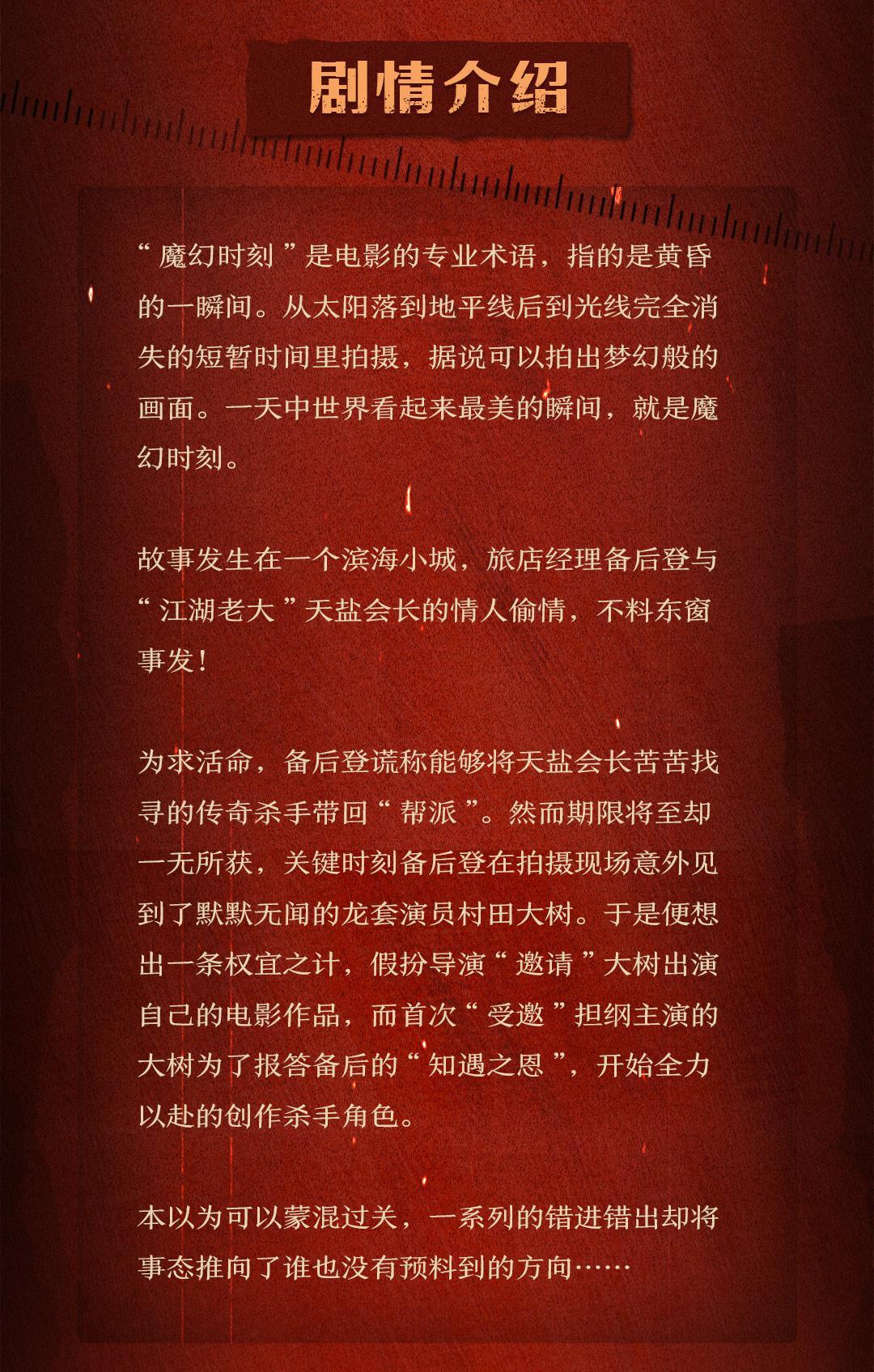 剧情介绍

“魔幻时刻”是电影的专业术语，指的是黄昏的一瞬间。从太阳落到地平线后到光线完全消失的短暂时间里拍摄，据说可以拍出梦幻般的画面。一天中世界看起来最美的瞬间，就是魔幻时刻。

故事发生在一个滨海小城，旅店经理备后登与“江湖老大”天盐会长的情人偷情，不料东窗事发！

为求活命，备后登谎称能够将天盐会长苦苦找寻的传奇杀手带回“帮派”。然而期限将至却一无所获，关键时刻备后登在拍摄现场意外见到了默默无闻的龙套演员村田大树。于是便想出一条权宜之计，假扮导演“邀请”大树出演自己的电影作品，而首次“受邀”担纲主演的大树为了报答备后的“知遇之恩”，开始全力以赴的创作杀手角色。

本以为可以蒙混过关，一系列的错进错出却将事态推向了谁也没有预料到的方向……